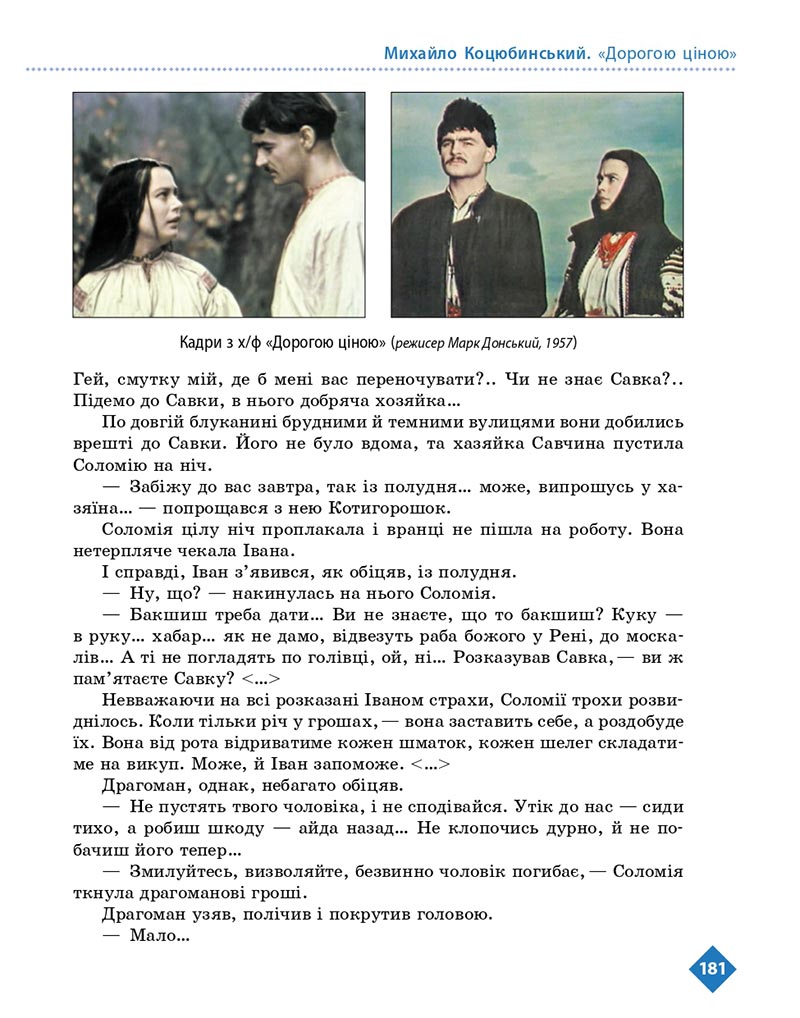 Михайло Коцюбинський. «Дорогою ціною»

Кадри з х/ф «Дорогою ціною» (режисер Марк Донський, 1957)

Гей, смутку мій, де б мені вас переночувати?.. Чи не знає Савка?.. Підемо до Савки, в нього добряча хозяйка...

По довгій блуканині брудними й темними вулицями вони добились врешті до Савки. Його не було вдома, та хазяйка Савчина пустила Соломію на ніч.

— Забіжу до вас завтра, так із полудня... може, випрошусь у хазяїна... — попрощався з нею Котигорошок.

Соломія цілу ніч проплакала і вранці не пішла на роботу. Вона нетерпляче чекала Івана.

І справді, Іван з'явився, як обіцяв, із полудня.

— Ну, що? — накинулась на нього Соломія.

— Бакшиш треба дати... Ви не знаєте, що то бакшиш? Куку — в руку... хабар... як не дамо, відвезуть раба божого у Рені, до москалів... А ті не погладять по голівці, ой, ні... Розказував Савка, — ви ж пам'ятаєте Савку? <...>

Невважаючи на всі розказані Іваном страхи, Соломії трохи розвиднілось. Коли тільки річ у грошах, — вона заставить себе, а роздобуде їх. Вона від рота відриватиме кожен шматок, кожен шелег складатиме на викуп. Може, й Іван запоможе. <...>

Драгоман, однак, небагато обіцяв.

— Не пустять твого чоловіка, і не сподівайся. Утік до нас — сиди тихо, а робиш шкоду — айда назад... Не клопочись дурно, й не побачиш його тепер...

— Змилуйтесь, визволяйте, безвинно чоловік погибає, — Соломія ткнула драгоманові гроші.

Драгоман узяв, полічив і покрутив головою.

— Мало...

181